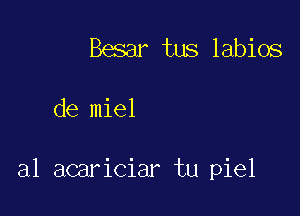 Besar tus labios

de miel

al acariciar tu piel